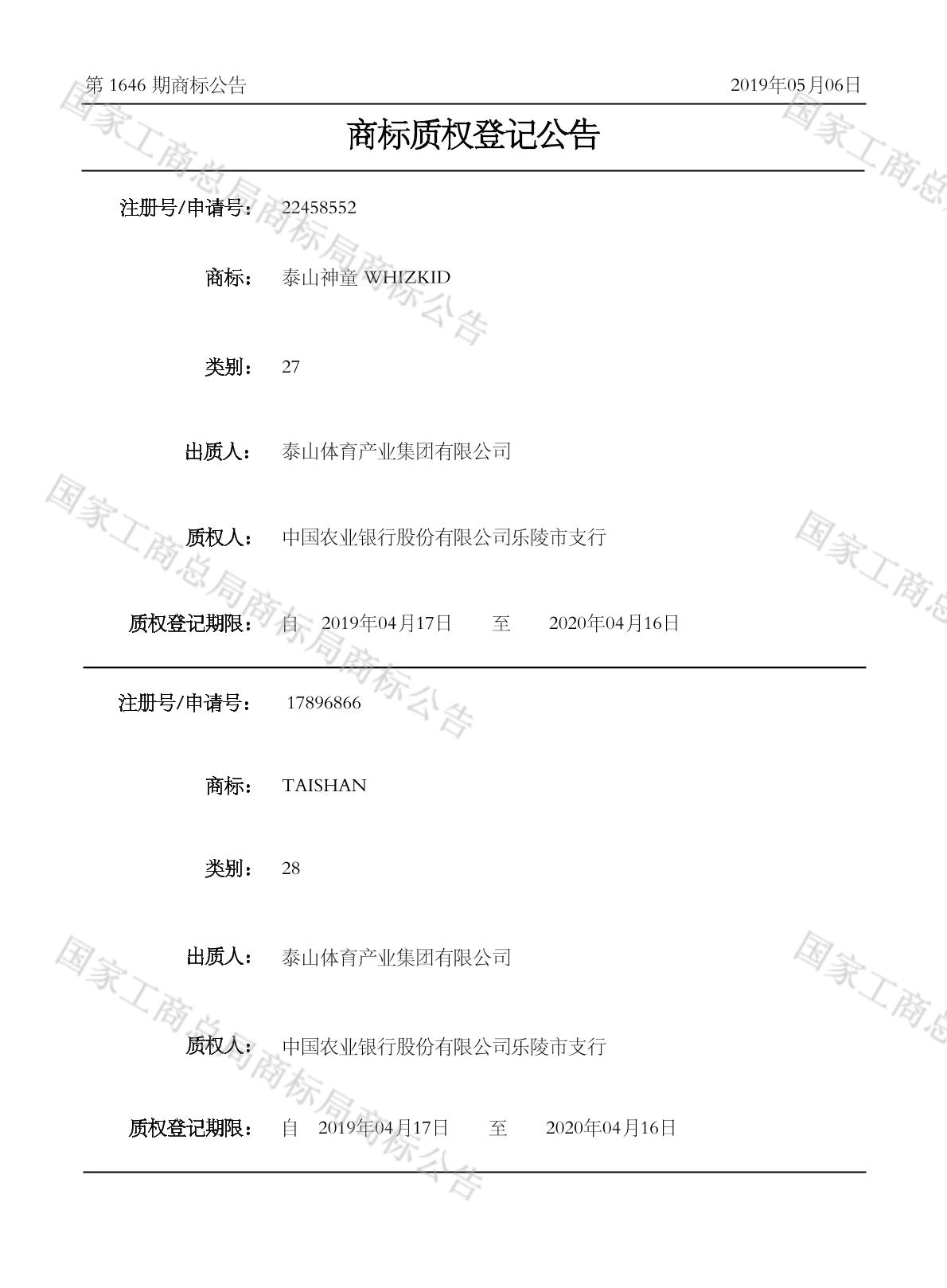 第 1646 期商标公告 2019年05月06日

商标质权登记公告

注册号/申请号： 22458552

商标： 泰山神童 WHIZKID

类别： 27

出质人： 泰山体育产业集团有限公司

质权人： 中国农业银行股份有限公司乐陵市支行

质权登记期限： 自 2019年04月17日 至 2020年04月16日

注册号/申请号： 17896866

商标： TAISHAN

类别： 28

出质人： 泰山体育产业集团有限公司

质权人： 中国农业银行股份有限公司乐陵市支行

质权登记期限： 自 2019年04月17日 至 2020年04月16日

国家工商总局商标局商标公告